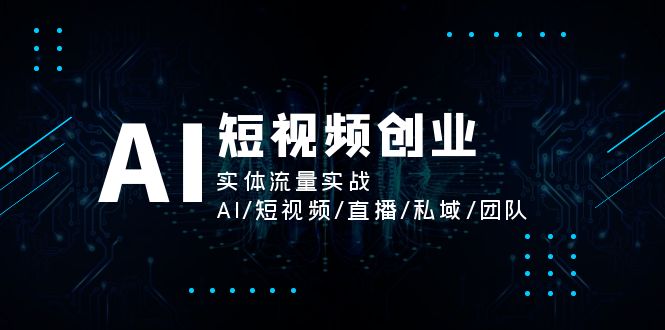 AI 短视频创业

实体流量实战

AI/短视频/直播/私域/团队